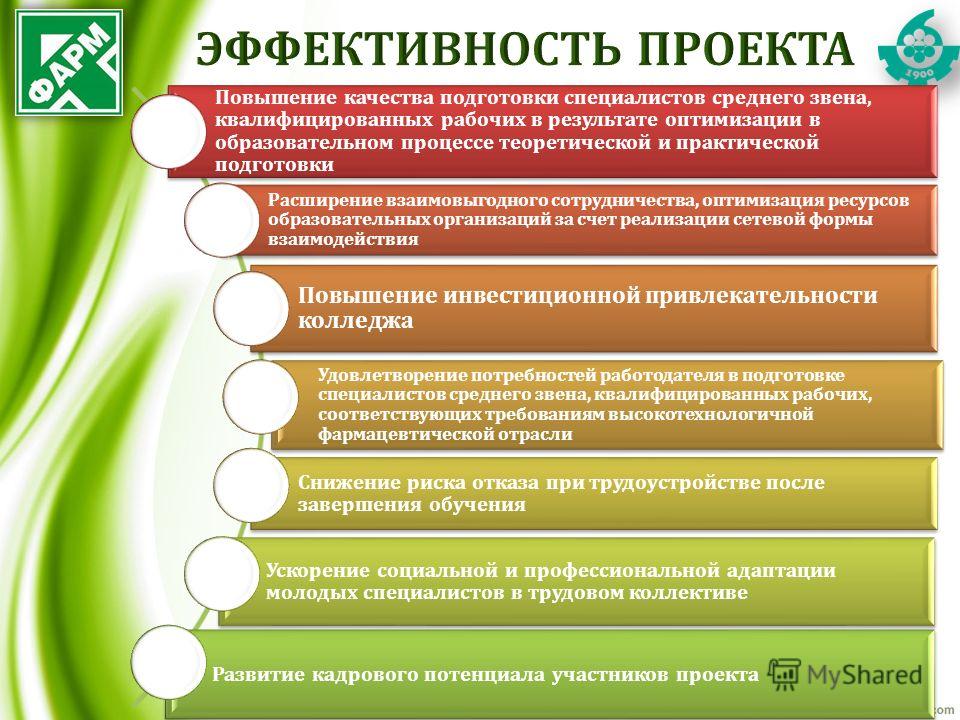 ФАРМ

ЭФФЕКТИВНОСТЬ ПРОЕКТА

1900

Повышение качества подготовки специалистов среднего звена, квалифицированных рабочих в результате оптимизации в образовательном процессе теоретической и практической подготовки

Расширение взаимовыгодного сотрудничества, оптимизация ресурсов образовательных организаций за счет реализации сетевой формы взаимодействия

Повышение инвестиционной привлекательности колледжа

Удовлетворение потребностей работодателя в подготовке специалистов среднего звена, квалифицированных рабочих, соответствующих требованиям высокотехнологичной фармацевтической отрасли

Снижение риска отказа при трудоустройстве после завершения обучения

Ускорение социальной и профессиональной адаптации молодых специалистов в трудовом коллективе

Развитие кадрового потенциала участников проекта

MyShared